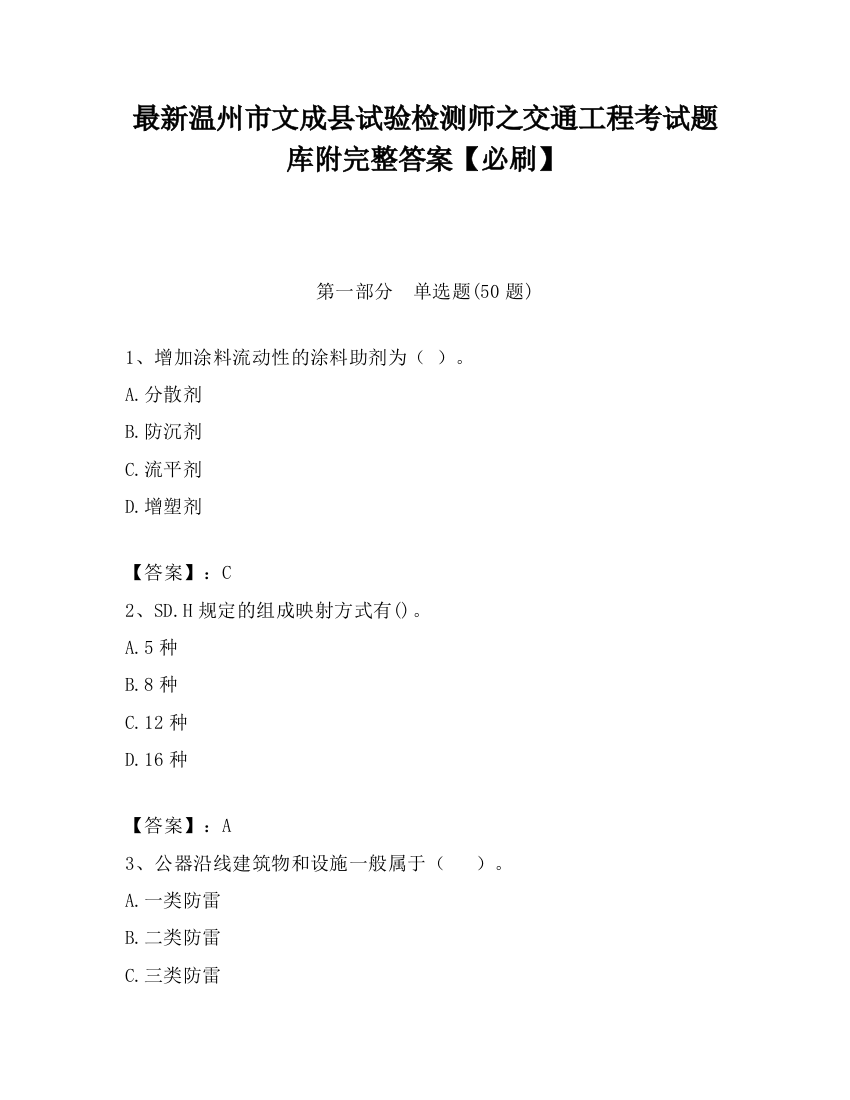 最新温州市文成县试验检测师之交通工程考试题库附完整答案【必刷】

第一部分　单选题(50 题)

1、增加涂料流动性的涂料助剂为（ ）。

A.分散剂

B.防沉剂

C.流平剂

D.增塑剂

【答案】：C

2、SD.H 规定的组成映射方式有()。

A.5 种

B.8 种

C.12 种

D.16 种

【答案】：A

3、公器沿线建筑物和设施一般属于（　　）。

A.一类防雷

B.二类防雷

C.三类防雷